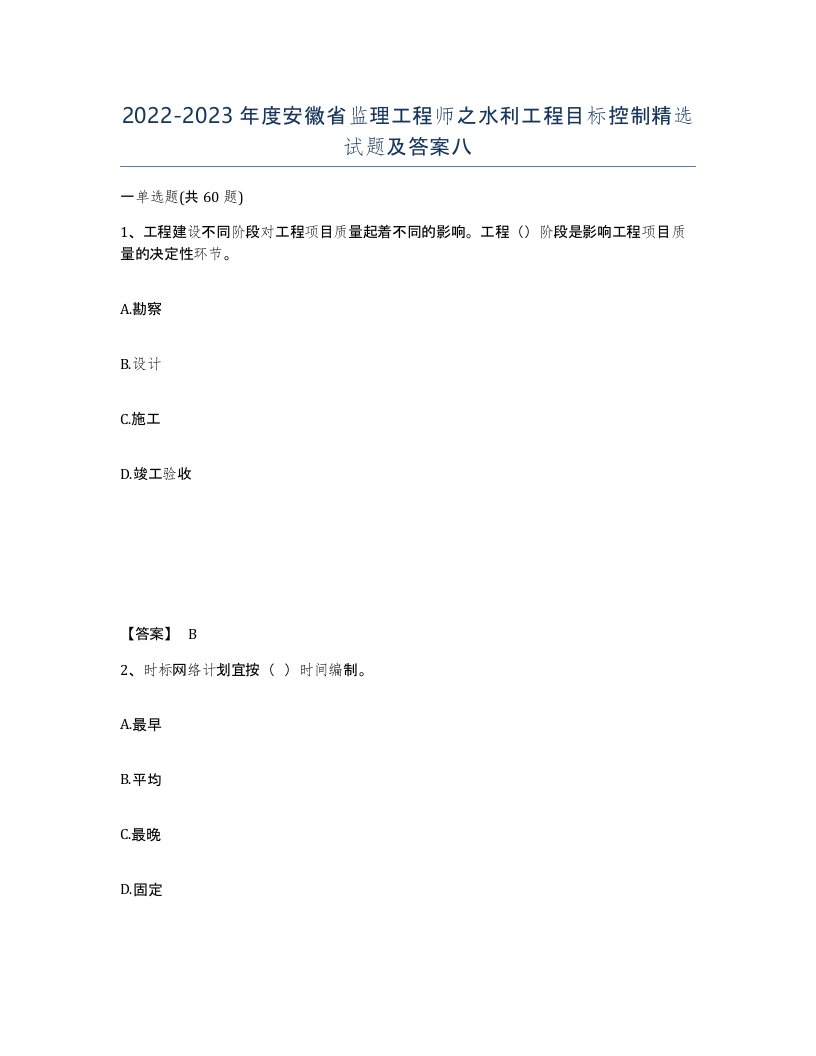 2022-2023年度安徽省监理工程师之水利工程目标控制精选试题及答案八

一单选题(共60题)

1、工程建设不同阶段对工程项目质量起着不同的影响。工程（）阶段是影响工程项目质量的决定性环节。

A.勘察

B.设计

C.施工

D.竣工验收

【答案】 B

2、时标网络计划宜按（ ）时间编制。

A.最早

B.平均

C.最晚

D.固定